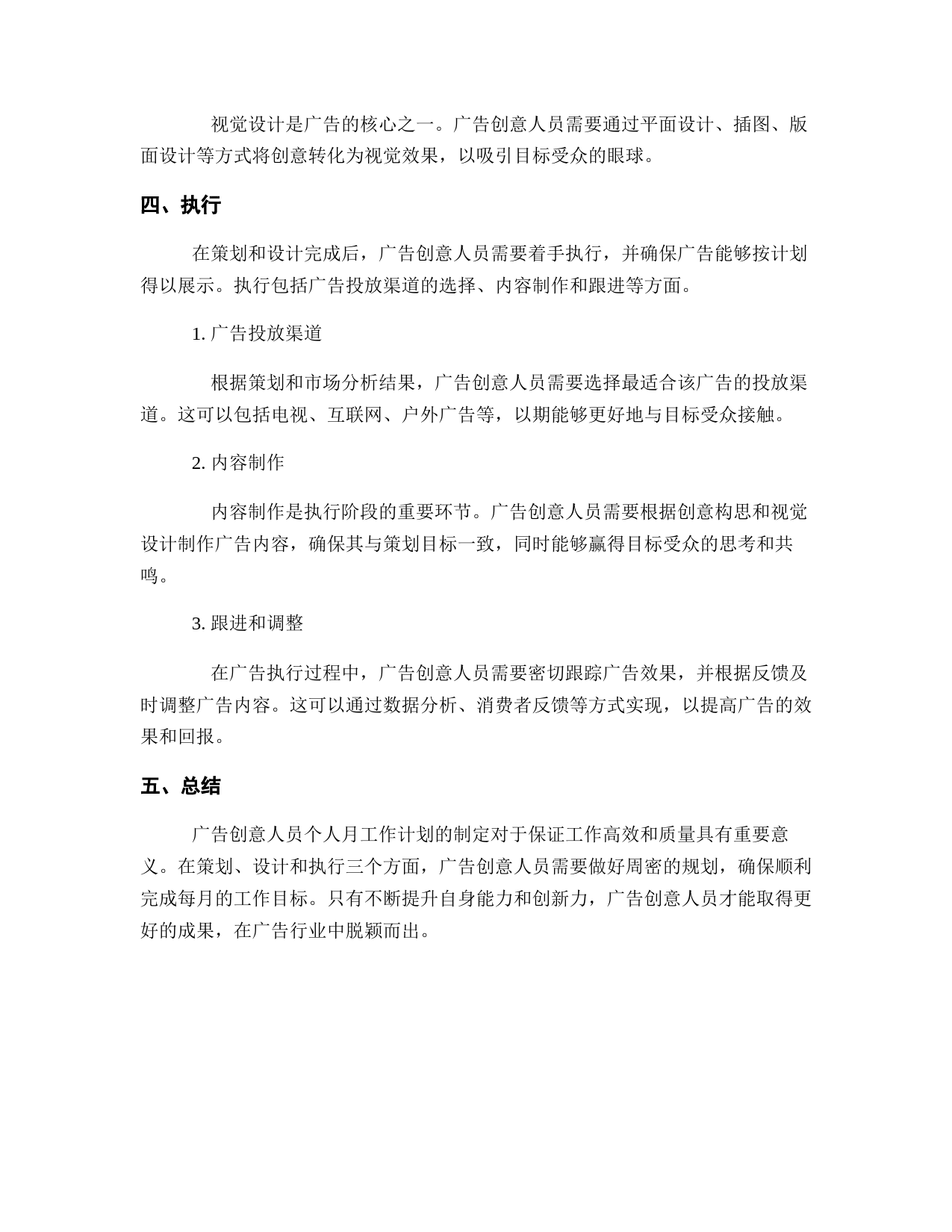 视觉设计是广告的核心之一。广告创意人员需要通过平面设计、插图、版面设计等方式将创意转化为视觉效果，以吸引目标受众的眼球。

四、执行

在策划和设计完成后，广告创意人员需要着手执行，并确保广告能够按计划得以展示。执行包括广告投放渠道的选择、内容制作和跟进等方面。

1. 广告投放渠道

根据策划和市场分析结果，广告创意人员需要选择最适合该广告的投放渠道。这可以包括电视、互联网、户外广告等，以期能够更好地与目标受众接触。

2. 内容制作

内容制作是执行阶段的重要环节。广告创意人员需要根据创意构思和视觉设计制作广告内容，确保其与策划目标一致，同时能够赢得目标受众的思考和共鸣。

3. 跟进和调整

在广告执行过程中，广告创意人员需要密切跟踪广告效果，并根据反馈及时调整广告内容。这可以通过数据分析、消费者反馈等方式实现，以提高广告的效果和回报。

五、总结

广告创意人员个人月工作计划的制定对于保证工作高效和质量具有重要意义。在策划、设计和执行三个方面，广告创意人员需要做好周密的规划，确保顺利完成每月的工作目标。只有不断提升自身能力和创新力，广告创意人员才能取得更好的成果，在广告行业中脱颖而出。